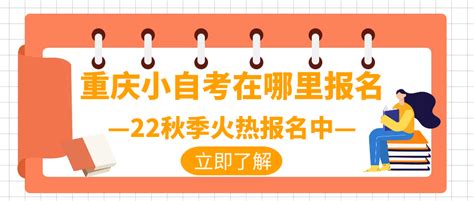 重庆小自考在哪里报名

—22秋季火热报名中—

立即了解